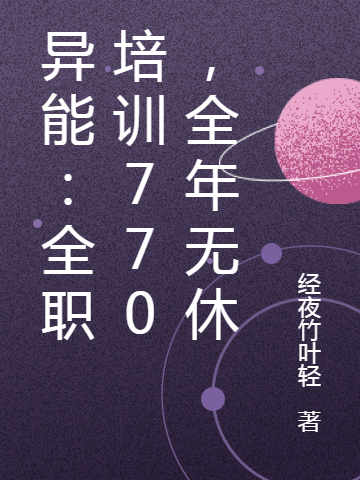 异能：全职培训770，全年无休

经夜竹叶轻 著